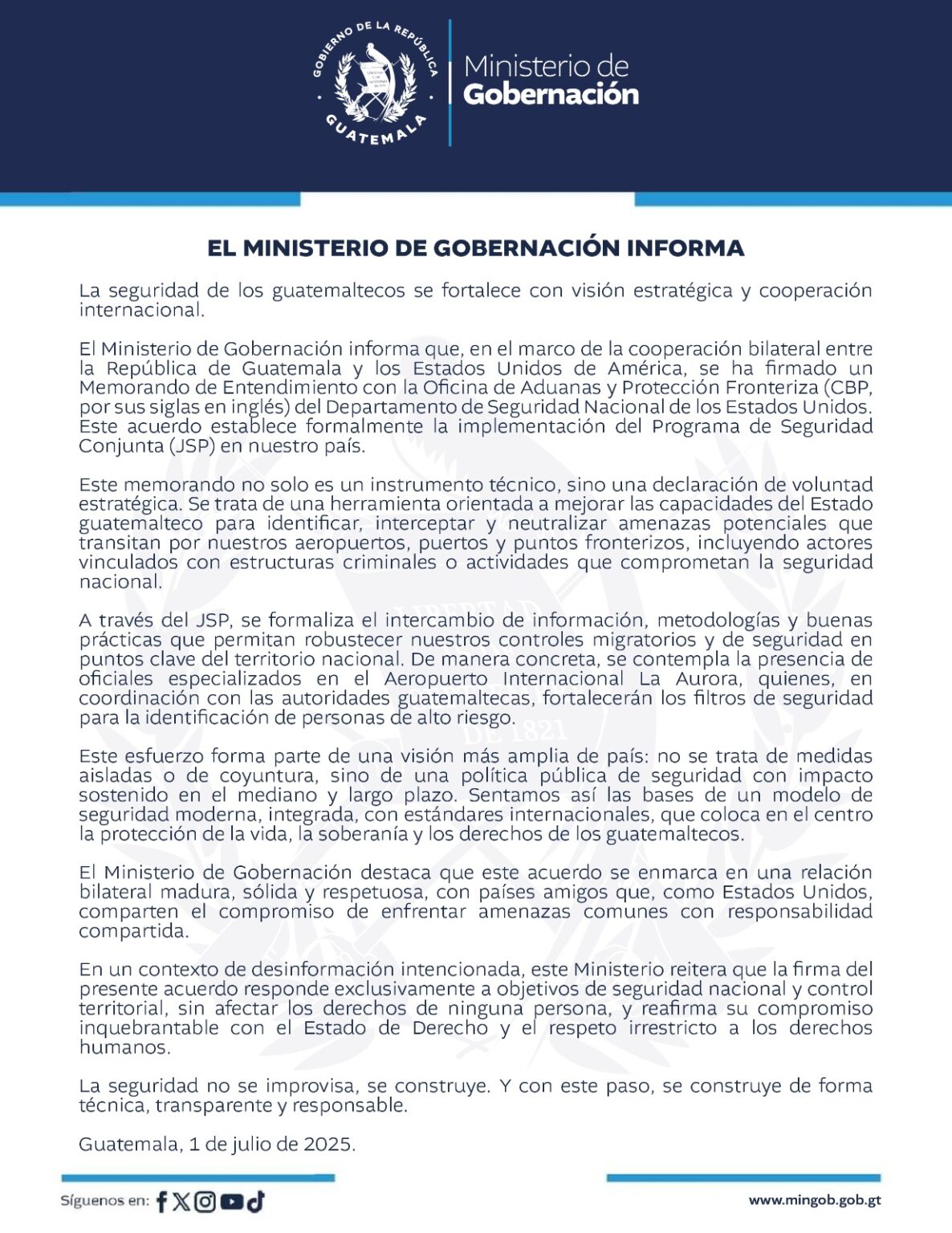 GOBIERNO DE LA REPÚBLICA
GUATEMALA

Ministerio de
Gobernación

EL MINISTERIO DE GOBERNACIÓN INFORMA

La seguridad de los guatemaltecos se fortalece con visión estratégica y cooperación internacional.

El Ministerio de Gobernación informa que, en el marco de la cooperación bilateral entre la República de Guatemala y los Estados Unidos de América, se ha firmado un Memorando de Entendimiento con la Oficina de Aduanas y Protección Fronteriza (CBP, por sus siglas en inglés) del Departamento de Seguridad Nacional de los Estados Unidos. Este acuerdo establece formalmente la implementación del Programa de Seguridad Conjunta (JSP) en nuestro país.

Este memorando no solo es un instrumento técnico, sino una declaración de voluntad estratégica. Se trata de una herramienta orientada a mejorar las capacidades del Estado guatemalteco para identificar, interceptar y neutralizar amenazas potenciales que transitan por nuestros aeropuertos, puertos y puntos fronterizos, incluyendo actores vinculados con estructuras criminales o actividades que comprometan la seguridad nacional.

A través del JSP, se formaliza el intercambio de información, metodologías y buenas prácticas que permitan robustecer nuestros controles migratorios y de seguridad en puntos clave del territorio nacional. De manera concreta, se contempla la presencia de oficiales especializados en el Aeropuerto Internacional La Aurora, quienes, en coordinación con las autoridades guatemaltecas, fortalecerán los filtros de seguridad para la identificación de personas de alto riesgo.

Este esfuerzo forma parte de una visión más amplia de país: no se trata de medidas aisladas o de coyuntura, sino de una política pública de seguridad con impacto sostenido en el mediano y largo plazo. Sentamos así las bases de un modelo de seguridad moderna, integrada, con estándares internacionales, que coloca en el centro la protección de la vida, la soberanía y los derechos de los guatemaltecos.

El Ministerio de Gobernación destaca que este acuerdo se enmarca en una relación bilateral madura, sólida y respetuosa, con países amigos que, como Estados Unidos, comparten el compromiso de enfrentar amenazas comunes con responsabilidad compartida.

En un contexto de desinformación intencionada, este Ministerio reitera que la firma del presente acuerdo responde exclusivamente a objetivos de seguridad nacional y control territorial, sin afectar los derechos de ninguna persona, y reafirma su compromiso inquebrantable con el Estado de Derecho y el respeto irrestricto a los derechos humanos.

La seguridad no se improvisa, se construye. Y con este paso, se construye de forma técnica, transparente y responsable.

Guatemala, 1 de julio de 2025.

Síguenos en:

www.mingob.gob.gt